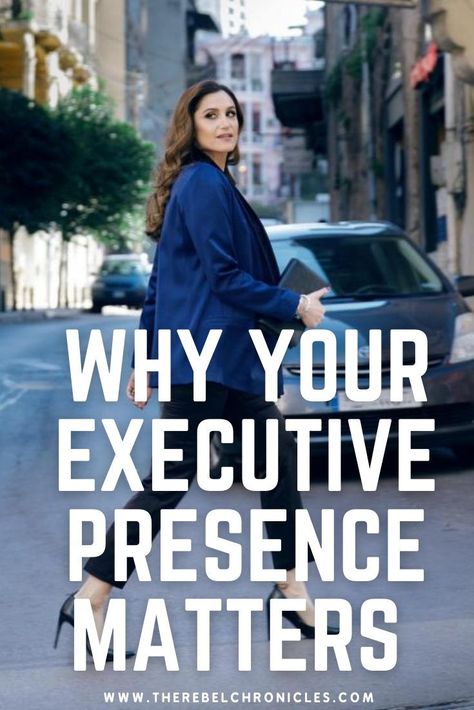 WHY YOUR EXECUTIVE PRESENCE MATTERS

WWW.THEREBELCHRONICLES.COM